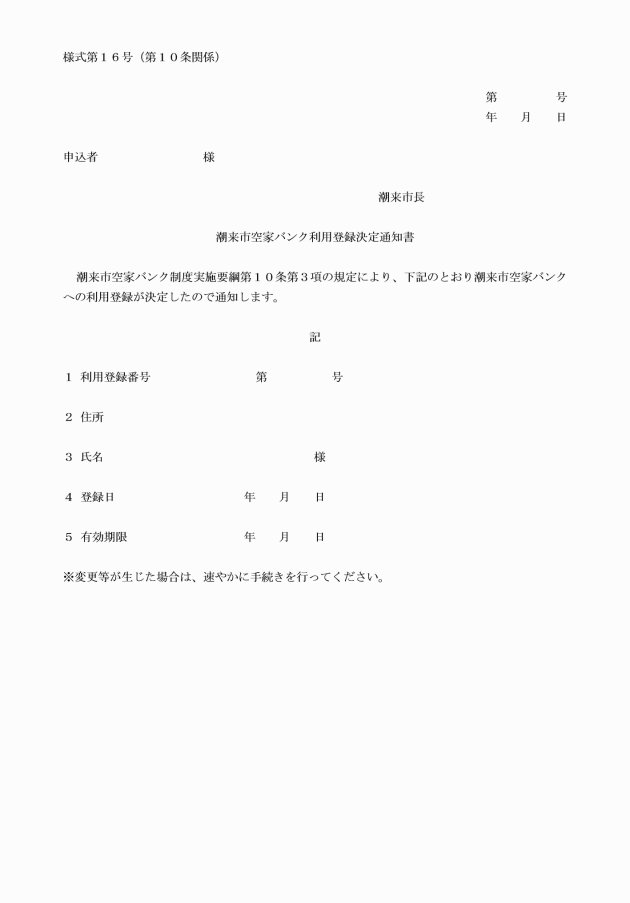 様式第１６号（第１０条関係）

第　　　　号
年　　月　　日

申込者　　　　　　　　様

潮来市長

潮来市空家バンク利用登録決定通知書

潮来市空家バンク制度実施要綱第１０条第３項の規定により、下記のとおり潮来市空家バンクへの利用登録が決定したので通知します。

記

１　利用登録番号　　　　　　　第　　　　　号

２　住所

３　氏名　　　　　　　　　　　　　　　様

４　登録日　　　　　　　　年　　月　　日

５　有効期限　　　　　　　年　　月　　日

※変更等が生じた場合は、速やかに手続きを行ってください。